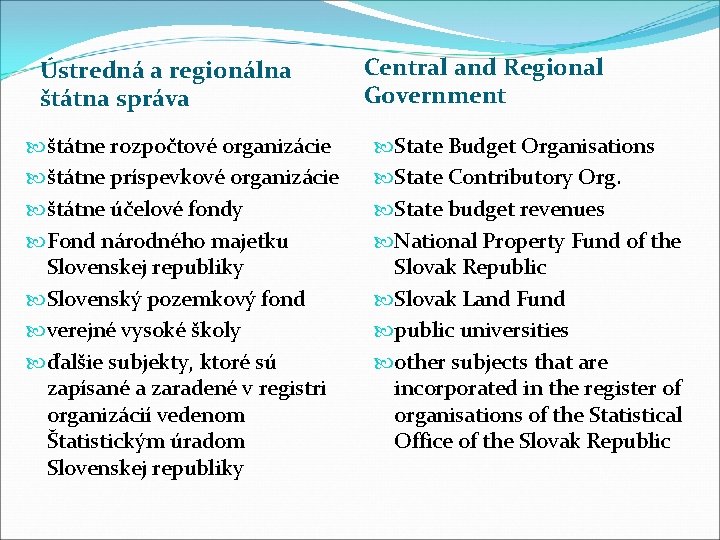 Ústredná a regionálna štátna správa

štátne rozpočtové organizácie
štátne príspevkové organizácie
štátne účelové fondy
Fond národného majetku Slovenskej republiky
Slovenský pozemkový fond
verejné vysoké školy
ďalšie subjekty, ktoré sú zapísané a zaradené v registri organizácií vedenom Štatistickým úradom Slovenskej republiky

Central and Regional Government

State Budget Organisations
State Contributory Org.
State budget revenues
National Property Fund of the Slovak Republic
Slovak Land Fund
public universities
other subjects that are incorporated in the register of organisations of the Statistical Office of the Slovak Republic